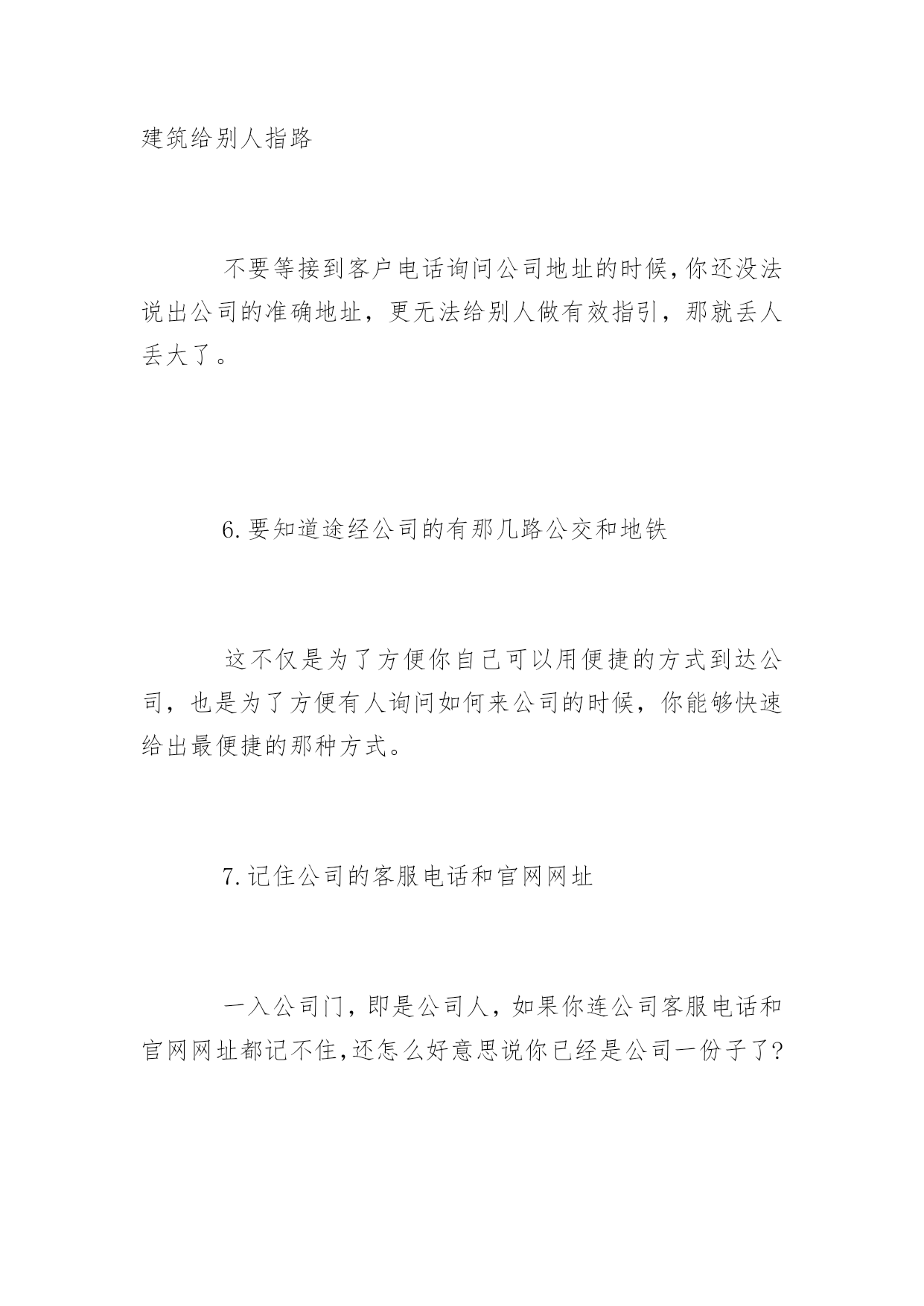 建筑给别人指路

不要等接到客户电话询问公司地址的时候,你还没法说出公司的准确地址，更无法给别人做有效指引，那就丢人丢大了。

6.要知道途经公司的有那几路公交和地铁

这不仅是为了方便你自己可以用便捷的方式到达公司，也是为了方便有人询问如何来公司的时候，你能够快速给出最便捷的那种方式。

7.记住公司的客服电话和官网网址

一入公司门，即是公司人，如果你连公司客服电话和官网网址都记不住,还怎么好意思说你已经是公司一份子了?